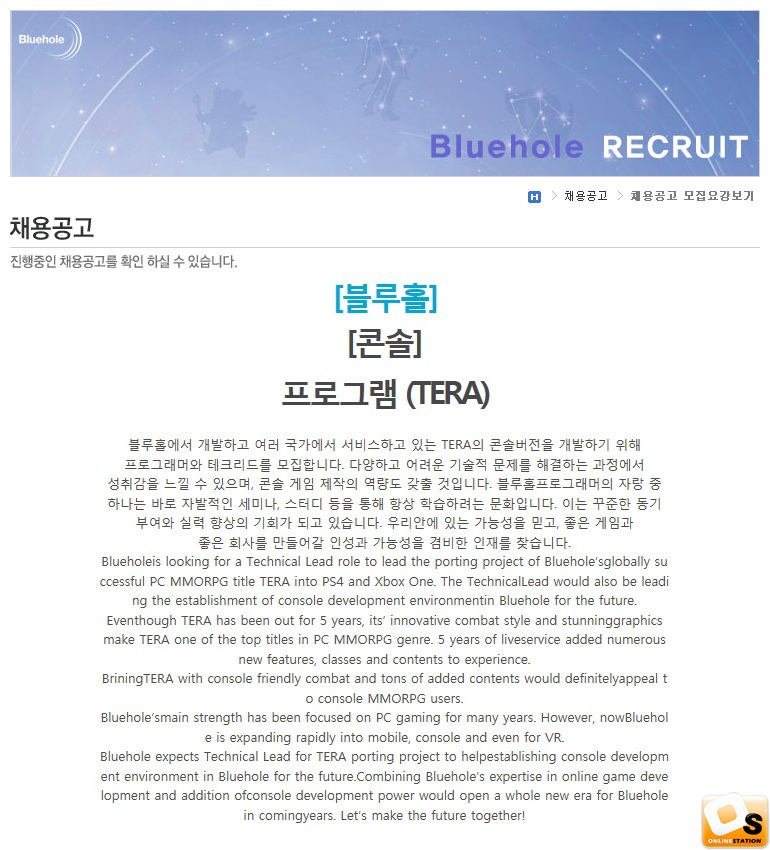 Bluehole

Bluehole RECRUIT

H > 채용공고 > 채용공고 모집요강보기

채용공고

진행중인 채용공고를 확인 하실 수 있습니다.

[블루홀]

[콘솔]

프로그램 (TERA)

블루홀에서 개발하고 여러 국가에서 서비스하고 있는 TERA의 콘솔버전을 개발하기 위해 프로그래머와 테크리드를 모집합니다. 다양하고 어려운 기술적 문제를 해결하는 과정에서 성취감을 느낄 수 있으며, 콘솔 게임 제작의 역량도 갖출 것입니다. 블루홀프로그래머의 자랑 중 하나는 바로 자발적인 세미나, 스터디 등을 통해 항상 학습하려는 문화입니다. 이는 꾸준한 동기 부여와 실력 향상의 기회가 되고 있습니다. 우리안에 있는 가능성을 믿고, 좋은 게임과 좋은 회사를 만들어갈 인성과 가능성을 겸비한 인재를 찾습니다.
Blueholeis looking for a Technical Lead role to lead the porting project of Bluehole'sglobally successful PC MMORPG title TERA into PS4 and Xbox One. The TechnicalLead would also be leading the establishment of console development environmentin Bluehole for the future.
Eventhough TERA has been out for 5 years, its' innovative combat style and stunninggraphics make TERA one of the top titles in PC MMORPG genre. 5 years of liveservice added numerous new features, classes and contents to experience.
BriningTERA with console friendly combat and tons of added contents would definitelyappeal to console MMORPG users.
Bluehole'smain strength has been focused on PC gaming for many years. However, nowBluehole is expanding rapidly into mobile, console and even for VR.
Bluehole expects Technical Lead for TERA porting project to helpestablishing console development environment in Bluehole for the future.Combining Bluehole's expertise in online game development and addition ofconsole development power would open a whole new era for Bluehole in comingyears. Let's make the future together!

S ONLINESTATION